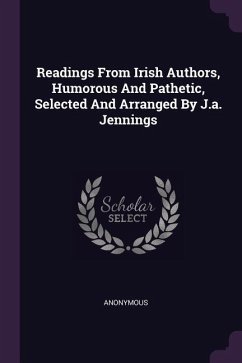 Readings From Irish Authors, Humorous And Pathetic, Selected And Arranged By J.a. Jennings

Scholar SELECT

ANONYMOUS